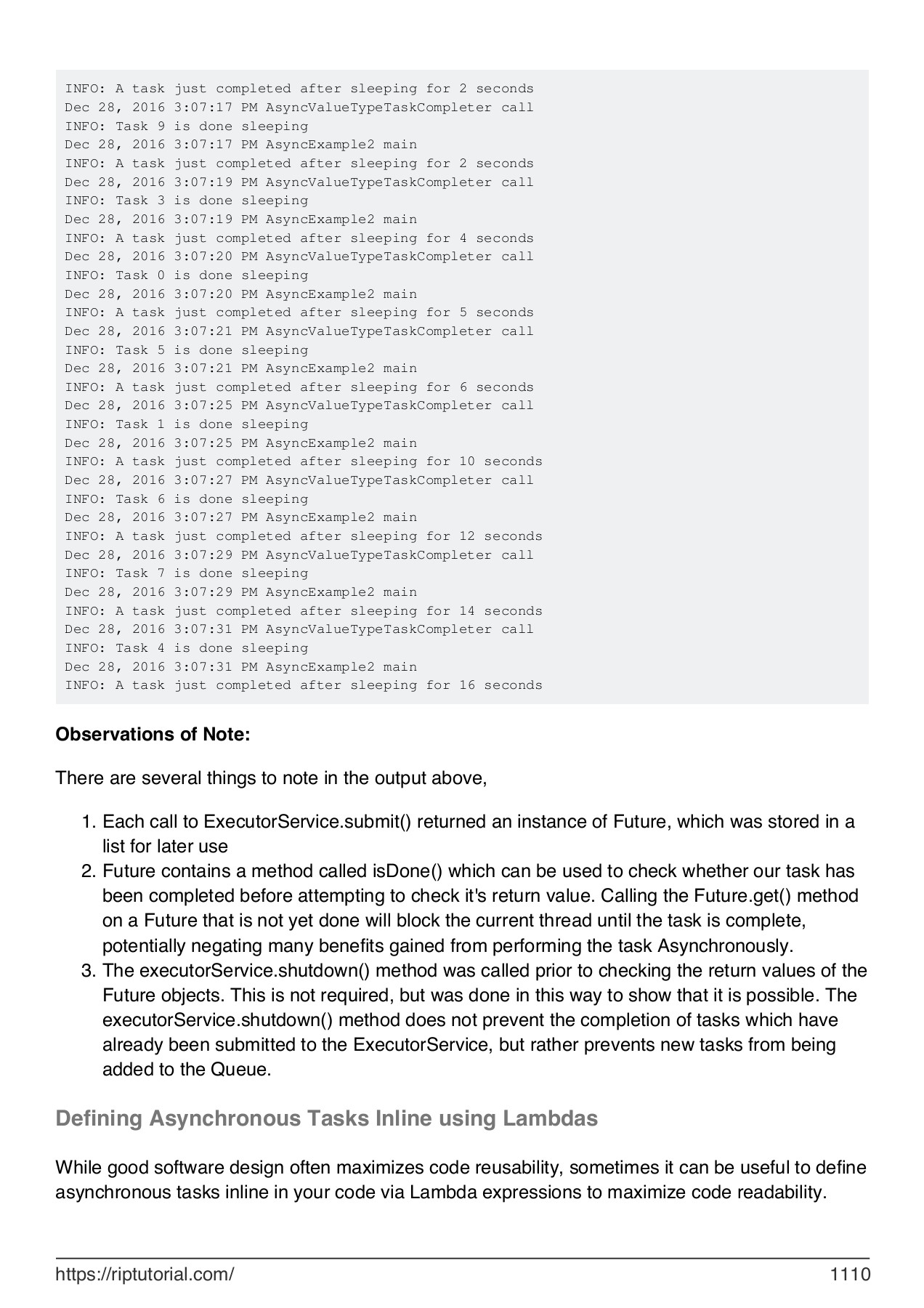 INFO: A task just completed after sleeping for 2 seconds
Dec 28, 2016 3:07:17 PM AsyncValueTypeTaskCompleter call
INFO: Task 9 is done sleeping
Dec 28, 2016 3:07:17 PM AsyncExample2 main
INFO: A task just completed after sleeping for 2 seconds
Dec 28, 2016 3:07:19 PM AsyncValueTypeTaskCompleter call
INFO: Task 3 is done sleeping
Dec 28, 2016 3:07:19 PM AsyncExample2 main
INFO: A task just completed after sleeping for 4 seconds
Dec 28, 2016 3:07:20 PM AsyncValueTypeTaskCompleter call
INFO: Task 0 is done sleeping
Dec 28, 2016 3:07:20 PM AsyncExample2 main
INFO: A task just completed after sleeping for 5 seconds
Dec 28, 2016 3:07:21 PM AsyncValueTypeTaskCompleter call
INFO: Task 5 is done sleeping
Dec 28, 2016 3:07:21 PM AsyncExample2 main
INFO: A task just completed after sleeping for 6 seconds
Dec 28, 2016 3:07:25 PM AsyncValueTypeTaskCompleter call
INFO: Task 1 is done sleeping
Dec 28, 2016 3:07:25 PM AsyncExample2 main
INFO: A task just completed after sleeping for 10 seconds
Dec 28, 2016 3:07:27 PM AsyncValueTypeTaskCompleter call
INFO: Task 6 is done sleeping
Dec 28, 2016 3:07:27 PM AsyncExample2 main
INFO: A task just completed after sleeping for 12 seconds
Dec 28, 2016 3:07:29 PM AsyncValueTypeTaskCompleter call
INFO: Task 7 is done sleeping
Dec 28, 2016 3:07:29 PM AsyncExample2 main
INFO: A task just completed after sleeping for 14 seconds
Dec 28, 2016 3:07:31 PM AsyncValueTypeTaskCompleter call
INFO: Task 4 is done sleeping
Dec 28, 2016 3:07:31 PM AsyncExample2 main
INFO: A task just completed after sleeping for 16 seconds

Observations of Note:

There are several things to note in the output above,

1. Each call to ExecutorService.submit() returned an instance of Future, which was stored in a list for later use
2. Future contains a method called isDone() which can be used to check whether our task has been completed before attempting to check it's return value. Calling the Future.get() method on a Future that is not yet done will block the current thread until the task is complete, potentially negating many benefits gained from performing the task Asynchronously.
3. The executorService.shutdown() method was called prior to checking the return values of the Future objects. This is not required, but was done in this way to show that it is possible. The executorService.shutdown() method does not prevent the completion of tasks which have already been submitted to the ExecutorService, but rather prevents new tasks from being added to the Queue.

Defining Asynchronous Tasks Inline using Lambdas

While good software design often maximizes code reusability, sometimes it can be useful to define asynchronous tasks inline in your code via Lambda expressions to maximize code readability.

https://riptutorial.com/ 1110